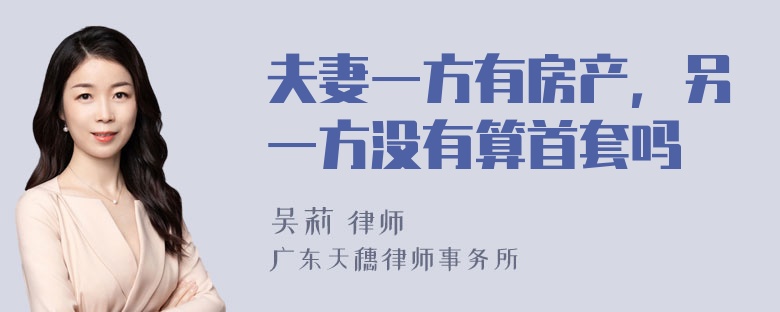 夫妻一方有房产，另一方没有算首套吗

吴莉 律师
广东天穗律师事务所